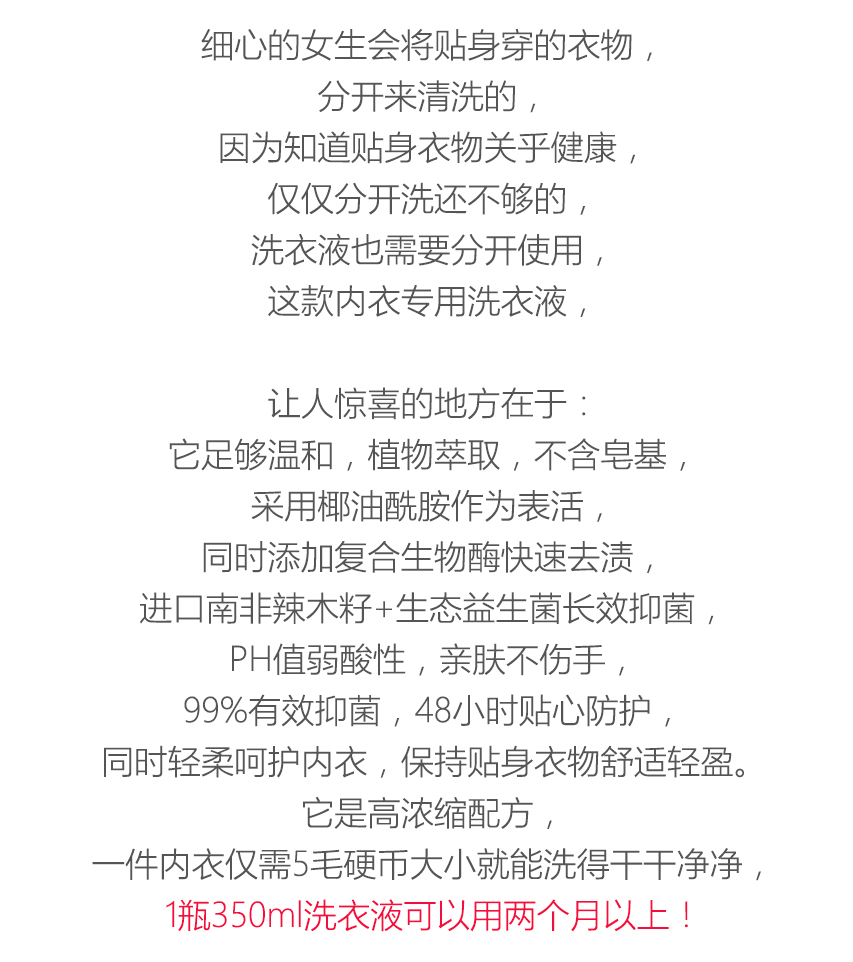 细心的女生会将贴身穿的衣物，
分开来清洗的，
因为知道贴身衣物关乎健康，
仅仅分开洗还不够的，
洗衣液也需要分开使用，
这款内衣专用洗衣液，

让人惊喜的地方在于：
它足够温和，植物萃取，不含皂基，
采用椰油酰胺作为表活，
同时添加复合生物酶快速去渍，
进口南非辣木籽+生态益生菌长效抑菌，
PH值弱酸性，亲肤不伤手，
99%有效抑菌，48小时贴心防护，
同时轻柔呵护内衣，保持贴身衣物舒适轻盈。
它是高浓缩配方，
一件内衣仅需5毛硬币大小就能洗得干干净净，
1瓶350ml洗衣液可以用两个月以上！